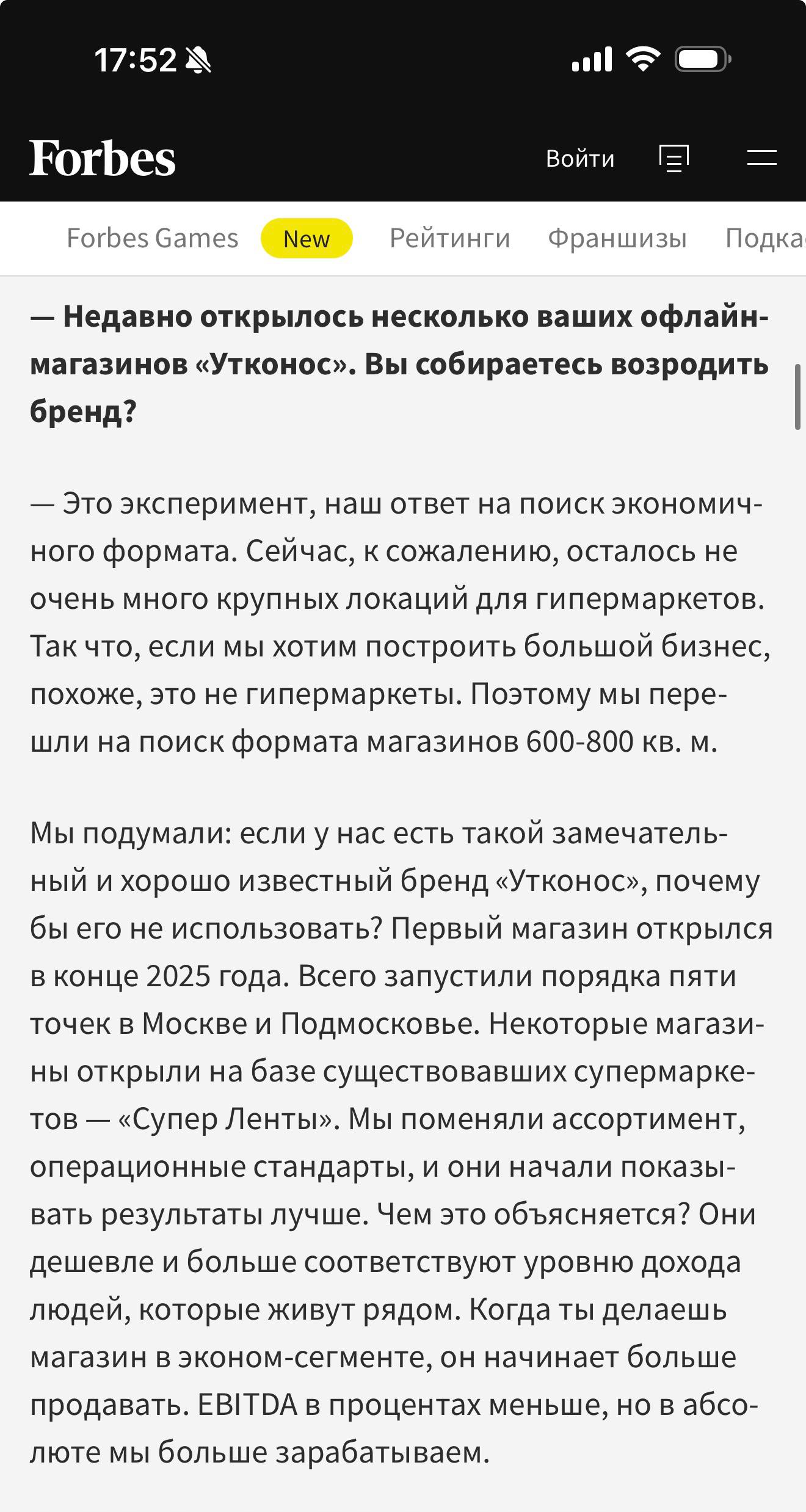 17:52

Forbes

Войти

Forbes Games New Рейтинги Франшизы Подка

— Недавно открылось несколько ваших офлайн-магазинов «Утконос». Вы собираетесь возродить бренд?

— Это эксперимент, наш ответ на поиск экономичного формата. Сейчас, к сожалению, осталось не очень много крупных локаций для гипермаркетов. Так что, если мы хотим построить большой бизнес, похоже, это не гипермаркеты. Поэтому мы перешли на поиск формата магазинов 600-800 кв. м.

Мы подумали: если у нас есть такой замечательный и хорошо известный бренд «Утконос», почему бы его не использовать? Первый магазин открылся в конце 2025 года. Всего запустили порядка пяти точек в Москве и Подмосковье. Некоторые магазины открыли на базе существовавших супермаркетов — «Супер Ленты». Мы поменяли ассортимент, операционные стандарты, и они начали показывать результаты лучше. Чем это объясняется? Они дешевле и больше соответствуют уровню дохода людей, которые живут рядом. Когда ты делаешь магазин в эконом-сегменте, он начинает больше продавать. EBITDA в процентах меньше, но в абсолюте мы больше зарабатываем.